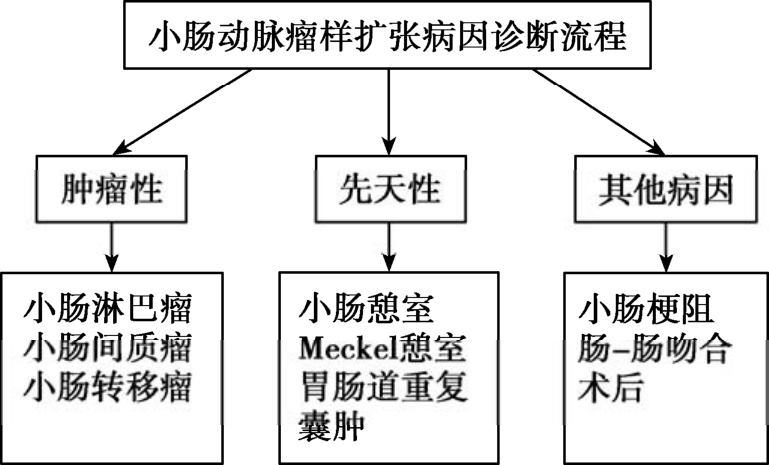 小肠动脉瘤样扩张病因诊断流程

肿瘤性

先天性

其他病因

小肠淋巴瘤
小肠间质瘤
小肠转移瘤

小肠憩室
Meckel憩室
胃肠道重复囊肿

小肠梗阻
肠-肠吻合术后